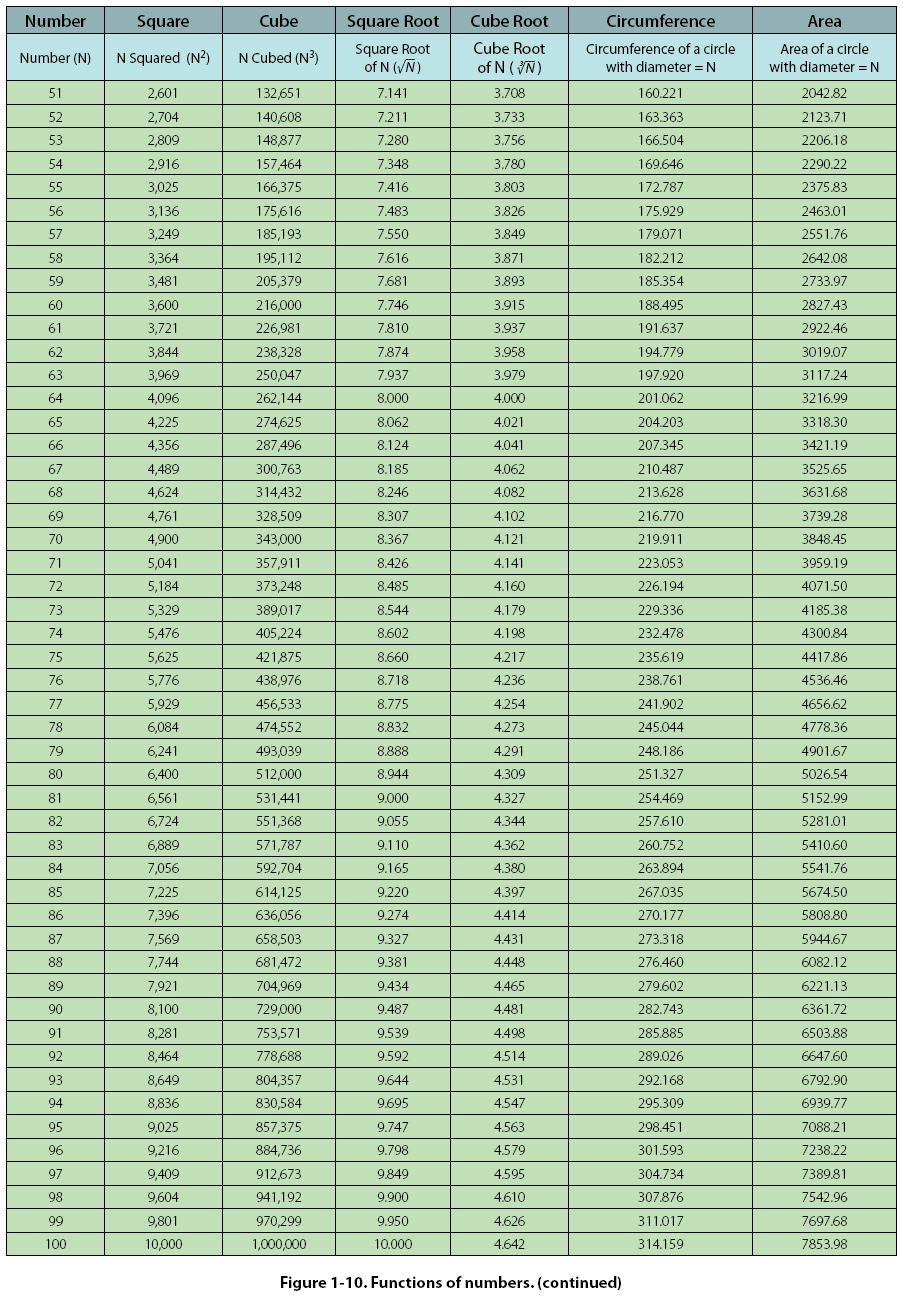 | Number | Square | Cube | Square Root | Cube Root | Circumference | Area |
|---|---|---|---|---|---|---|
| Number (N) | N Squared ($N^2$) | N Cubed ($N^3$) | Square Root of N ($\sqrt{N}$) | Cube Root of N ($\sqrt[3]{N}$) | Circumference of a circle with diameter = N | Area of a circle with diameter = N |
| 51 | 2,601 | 132,651 | 7.141 | 3.708 | 160.221 | 2042.82 |
| 52 | 2,704 | 140,608 | 7.211 | 3.733 | 163.363 | 2123.71 |
| 53 | 2,809 | 148,877 | 7.280 | 3.756 | 166.504 | 2206.18 |
| 54 | 2,916 | 157,464 | 7.348 | 3.780 | 169.646 | 2290.22 |
| 55 | 3,025 | 166,375 | 7.416 | 3.803 | 172.787 | 2375.83 |
| 56 | 3,136 | 175,616 | 7.483 | 3.826 | 175.929 | 2463.01 |
| 57 | 3,249 | 185,193 | 7.550 | 3.849 | 179.071 | 2551.76 |
| 58 | 3,364 | 195,112 | 7.616 | 3.871 | 182.212 | 2642.08 |
| 59 | 3,481 | 205,379 | 7.681 | 3.893 | 185.354 | 2733.97 |
| 60 | 3,600 | 216,000 | 7.746 | 3.915 | 188.495 | 2827.43 |
| 61 | 3,721 | 226,981 | 7.810 | 3.937 | 191.637 | 2922.46 |
| 62 | 3,844 | 238,328 | 7.874 | 3.958 | 194.779 | 3019.07 |
| 63 | 3,969 | 250,047 | 7.937 | 3.979 | 197.920 | 3117.24 |
| 64 | 4,096 | 262,144 | 8.000 | 4.000 | 201.062 | 3216.99 |
| 65 | 4,225 | 274,625 | 8.062 | 4.021 | 204.203 | 3318.30 |
| 66 | 4,356 | 287,496 | 8.124 | 4.041 | 207.345 | 3421.19 |
| 67 | 4,489 | 300,763 | 8.185 | 4.062 | 210.487 | 3525.65 |
| 68 | 4,624 | 314,432 | 8.246 | 4.082 | 213.628 | 3631.68 |
| 69 | 4,761 | 328,509 | 8.307 | 4.102 | 216.770 | 3739.28 |
| 70 | 4,900 | 343,000 | 8.367 | 4.121 | 219.911 | 3848.45 |
| 71 | 5,041 | 357,911 | 8.426 | 4.141 | 223.053 | 3959.19 |
| 72 | 5,184 | 373,248 | 8.485 | 4.160 | 226.194 | 4071.50 |
| 73 | 5,329 | 389,017 | 8.544 | 4.179 | 229.336 | 4185.38 |
| 74 | 5,476 | 405,224 | 8.602 | 4.198 | 232.478 | 4300.84 |
| 75 | 5,625 | 421,875 | 8.660 | 4.217 | 235.619 | 4417.86 |
| 76 | 5,776 | 438,976 | 8.718 | 4.236 | 238.761 | 4536.46 |
| 77 | 5,929 | 456,533 | 8.775 | 4.254 | 241.902 | 4656.62 |
| 78 | 6,084 | 474,552 | 8.832 | 4.273 | 245.044 | 4778.36 |
| 79 | 6,241 | 493,039 | 8.888 | 4.291 | 248.186 | 4901.67 |
| 80 | 6,400 | 512,000 | 8.944 | 4.309 | 251.327 | 5026.54 |
| 81 | 6,561 | 531,441 | 9.000 | 4.327 | 254.469 | 5152.99 |
| 82 | 6,724 | 551,368 | 9.055 | 4.344 | 257.610 | 5281.01 |
| 83 | 6,889 | 571,787 | 9.110 | 4.362 | 260.752 | 5410.60 |
| 84 | 7,056 | 592,704 | 9.165 | 4.380 | 263.894 | 5541.76 |
| 85 | 7,225 | 614,125 | 9.220 | 4.397 | 267.035 | 5674.50 |
| 86 | 7,396 | 636,056 | 9.274 | 4.414 | 270.177 | 5808.80 |
| 87 | 7,569 | 658,503 | 9.327 | 4.431 | 273.318 | 5944.67 |
| 88 | 7,744 | 681,472 | 9.381 | 4.448 | 276.460 | 6082.12 |
| 89 | 7,921 | 704,969 | 9.434 | 4.465 | 279.602 | 6221.13 |
| 90 | 8,100 | 729,000 | 9.487 | 4.481 | 282.743 | 6361.72 |
| 91 | 8,281 | 753,571 | 9.539 | 4.498 | 285.885 | 6503.88 |
| 92 | 8,464 | 778,688 | 9.592 | 4.514 | 289.026 | 6647.60 |
| 93 | 8,649 | 804,357 | 9.644 | 4.531 | 292.168 | 6792.90 |
| 94 | 8,836 | 830,584 | 9.695 | 4.547 | 295.309 | 6939.77 |
| 95 | 9,025 | 857,375 | 9.747 | 4.563 | 298.451 | 7088.21 |
| 96 | 9,216 | 884,736 | 9.798 | 4.579 | 301.593 | 7238.22 |
| 97 | 9,409 | 912,673 | 9.849 | 4.595 | 304.734 | 7389.81 |
| 98 | 9,604 | 941,192 | 9.900 | 4.610 | 307.876 | 7542.96 |
| 99 | 9,801 | 970,299 | 9.950 | 4.626 | 311.017 | 7697.68 |
| 100 | 10,000 | 1,000,000 | 10.000 | 4.642 | 314.159 | 7853.98 |

Figure 1-10. Functions of numbers. (continued)